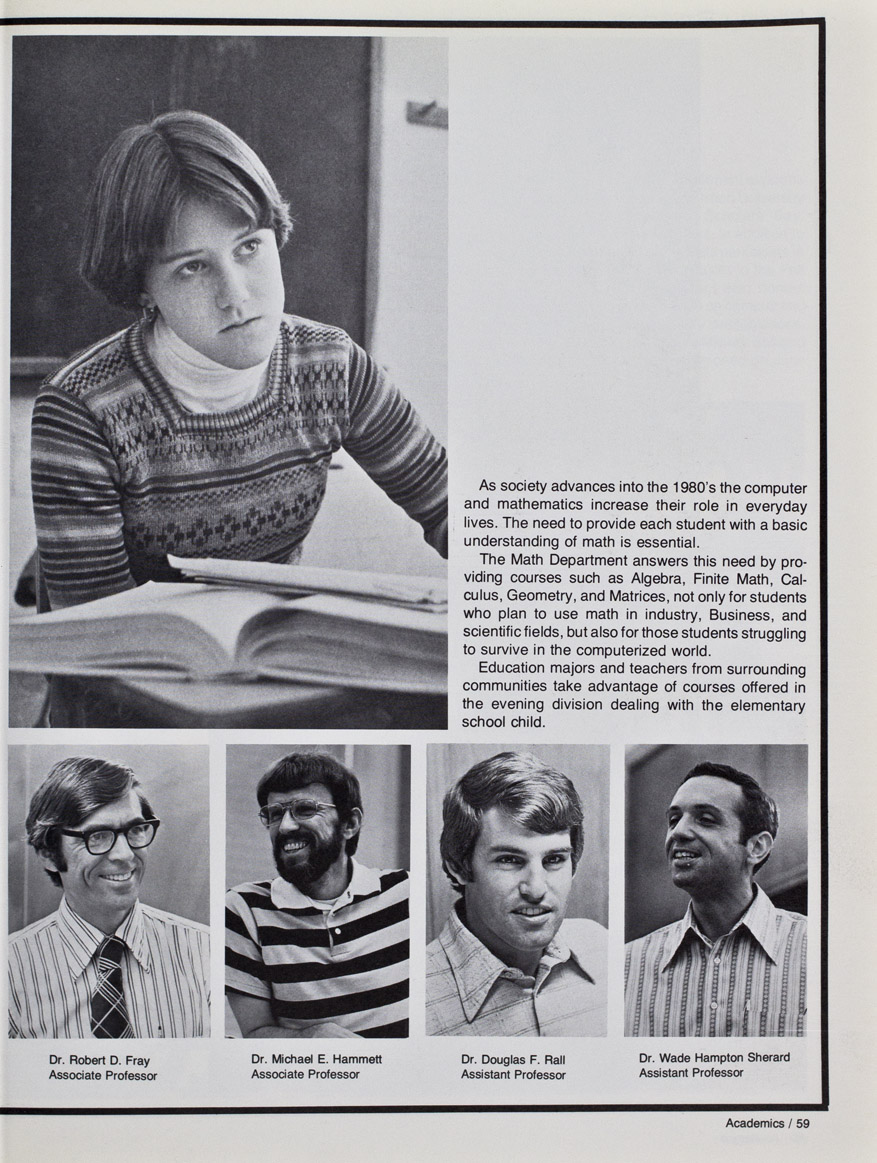 As society advances into the 1980's the computer and mathematics increase their role in everyday lives. The need to provide each student with a basic understanding of math is essential.

The Math Department answers this need by providing courses such as Algebra, Finite Math, Calculus, Geometry, and Matrices, not only for students who plan to use math in industry, Business, and scientific fields, but also for those students struggling to survive in the computerized world.

Education majors and teachers from surrounding communities take advantage of courses offered in the evening division dealing with the elementary school child.

Dr. Robert D. Fray
Associate Professor

Dr. Michael E. Hammett
Associate Professor

Dr. Douglas F. Rall
Assistant Professor

Dr. Wade Hampton Sherard
Assistant Professor

Academics / 59